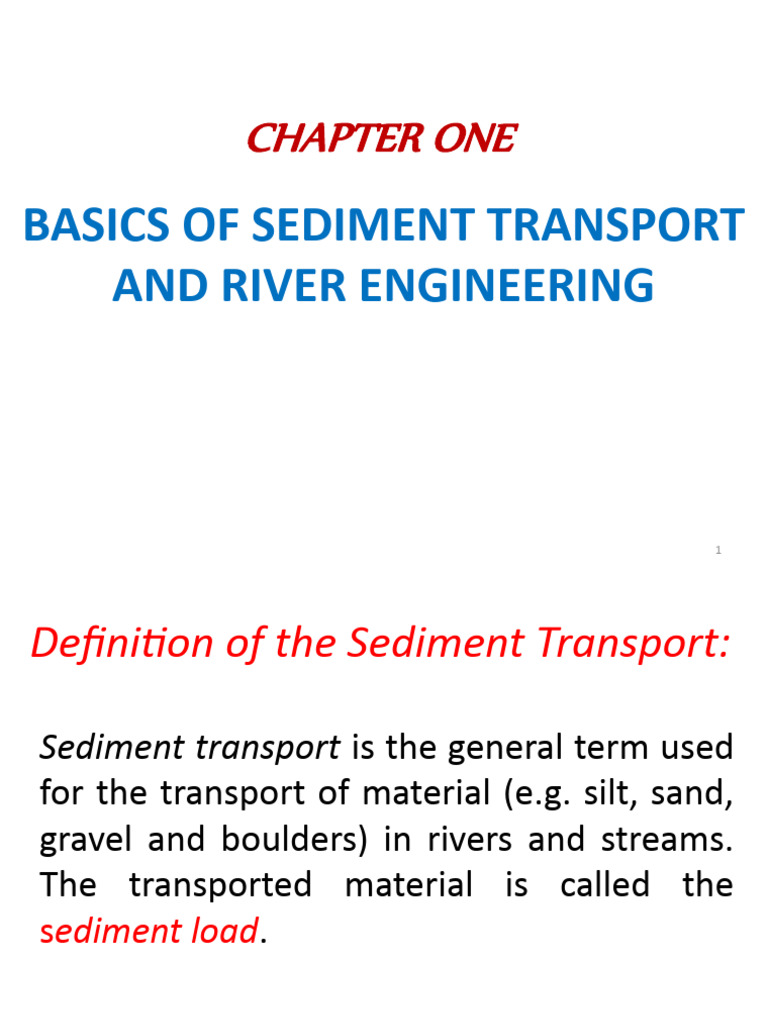 CHAPTER ONE

BASICS OF SEDIMENT TRANSPORT AND RIVER ENGINEERING

1

Definition of the Sediment Transport:

Sediment transport is the general term used for the transport of material (e.g. silt, sand, gravel and boulders) in rivers and streams. The transported material is called the sediment load.